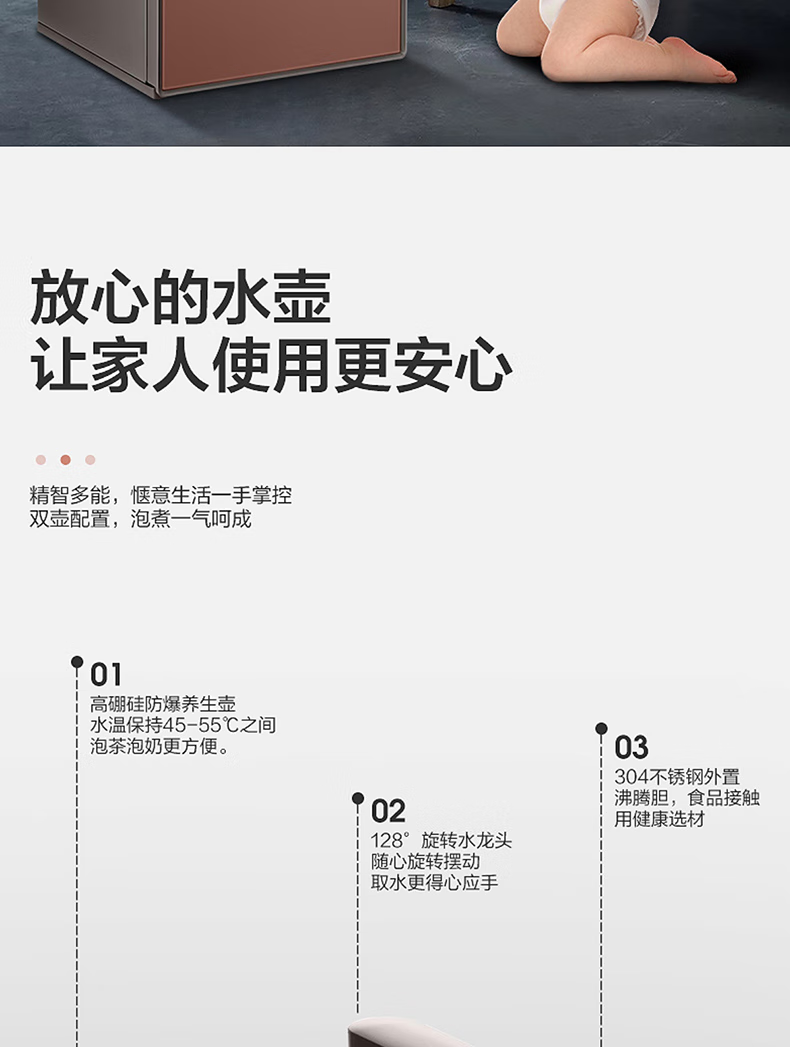 放心的水壶
让家人使用更安心

精智多能，惬意生活一手掌控
双壶配置，泡煮一气呵成

01
高硼硅防爆养生壶
水温保持45-55℃之间
泡茶泡奶更方便。

02
128°旋转水龙头
随心旋转摆动
取水更得心应手

03
304不锈钢外置
沸腾胆，食品接触
用健康选材